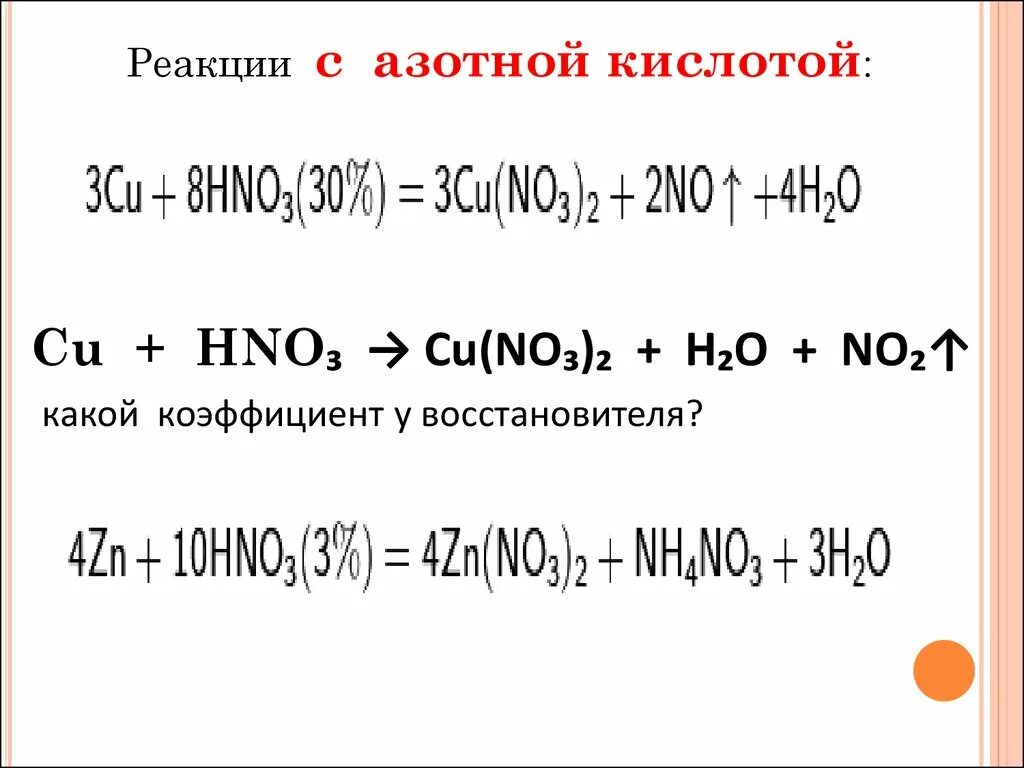 Реакции с азотной кислотой:

$3Cu + 8HNO_3(30\%) = 3Cu(NO_3)_2 + 2NO\uparrow + 4H_2O$

$Cu + HNO_3 \rightarrow Cu(NO_3)_2 + H_2O + NO_2\uparrow$

какой коэффициент у восстановителя?

$4Zn + 10HNO_3(3\%) = 4Zn(NO_3)_2 + NH_4NO_3 + 3H_2O$